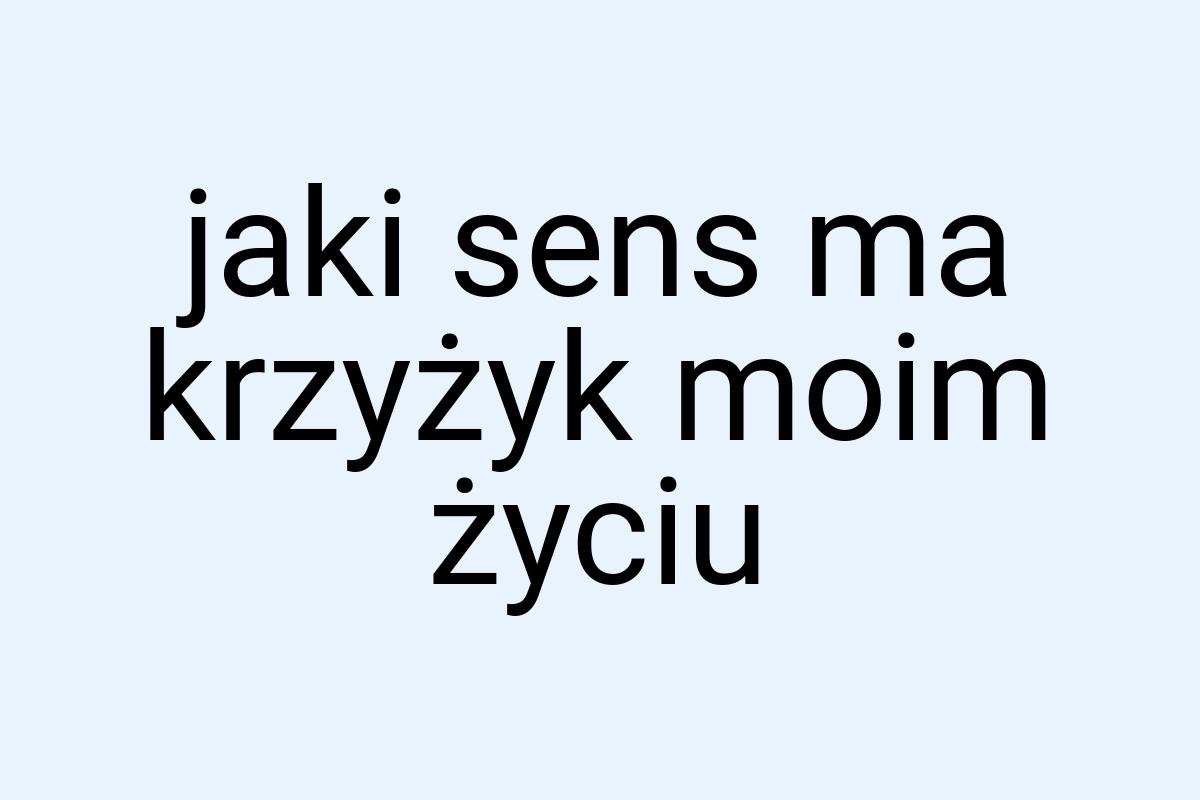 jaki sens ma krzyżyk moim życiu